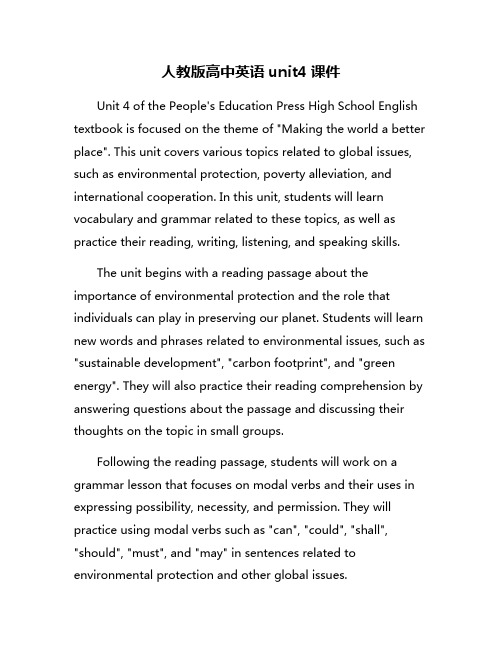 人教版高中英语 unit4 课件

Unit 4 of the People's Education Press High School English textbook is focused on the theme of "Making the world a better place". This unit covers various topics related to global issues, such as environmental protection, poverty alleviation, and international cooperation. In this unit, students will learn vocabulary and grammar related to these topics, as well as practice their reading, writing, listening, and speaking skills.

The unit begins with a reading passage about the importance of environmental protection and the role that individuals can play in preserving our planet. Students will learn new words and phrases related to environmental issues, such as "sustainable development", "carbon footprint", and "green energy". They will also practice their reading comprehension by answering questions about the passage and discussing their thoughts on the topic in small groups.

Following the reading passage, students will work on a grammar lesson that focuses on modal verbs and their uses in expressing possibility, necessity, and permission. They will practice using modal verbs such as "can", "could", "shall", "should", "must", and "may" in sentences related to environmental protection and other global issues.